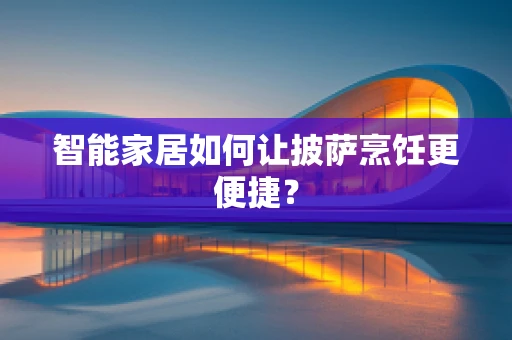 智能家居如何让披萨烹饪更便捷？